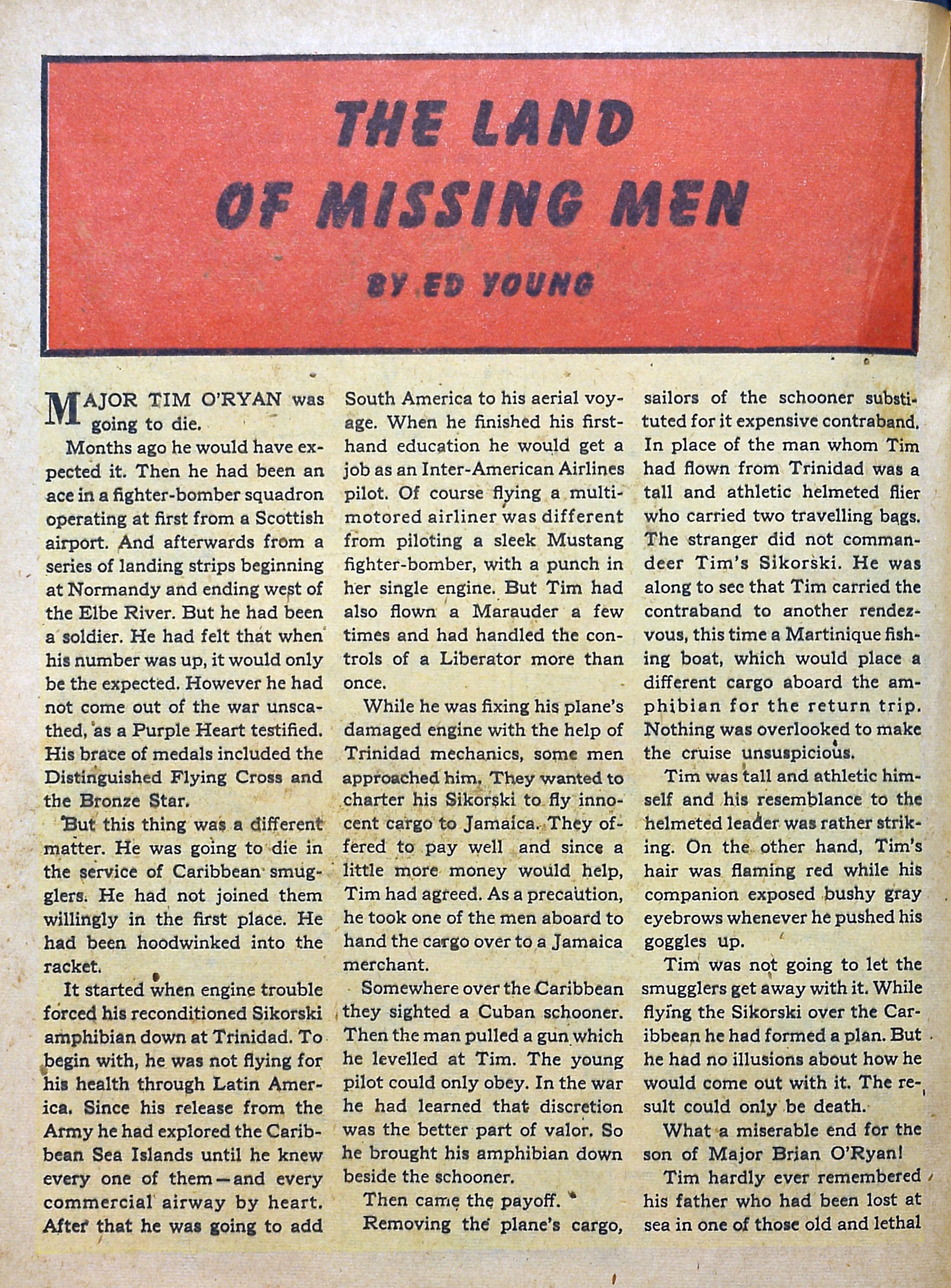 THE LAND OF MISSING MEN

BY ED YOUNG

MAJOR TIM O'RYAN was going to die.

Months ago he would have expected it. Then he had been an ace in a fighter-bomber squadron operating at first from a Scottish airport. And afterwards from a series of landing strips beginning at Normandy and ending west of the Elbe River. But he had been a soldier. He had felt that when his number was up, it would only be the expected. However he had not come out of the war unscathed, as a Purple Heart testified. His brace of medals included the Distinguished Flying Cross and the Bronze Star.

But this thing was a different matter. He was going to die in the service of Caribbean smugglers. He had not joined them willingly in the first place. He had been hoodwinked into the racket.

It started when engine trouble forced his reconditioned Sikorski amphibian down at Trinidad. To begin with, he was not flying for his health through Latin America. Since his release from the Army he had explored the Caribbean Sea Islands until he knew every one of them—and every commercial airway by heart. After that he was going to add South America to his aerial voyage. When he finished his first-hand education he would get a job as an Inter-American Airlines pilot. Of course flying a multi-motored airliner was different from piloting a sleek Mustang fighter-bomber, with a punch in her single engine. But Tim had also flown a Marauder a few times and had handled the controls of a Liberator more than once.

While he was fixing his plane's damaged engine with the help of Trinidad mechanics, some men approached him. They wanted to charter his Sikorski to fly innocent cargo to Jamaica. They offered to pay well and since a little more money would help, Tim had agreed. As a precaution, he took one of the men aboard to hand the cargo over to a Jamaica merchant.

Somewhere over the Caribbean they sighted a Cuban schooner. Then the man pulled a gun which he levelled at Tim. The young pilot could only obey. In the war he had learned that discretion was the better part of valor. So he brought his amphibian down beside the schooner.

Then came the payoff.

Removing the plane's cargo, sailors of the schooner substituted for it expensive contraband. In place of the man whom Tim had flown from Trinidad was a tall and athletic helmeted flier who carried two travelling bags. The stranger did not commandeer Tim's Sikorski. He was along to sec that Tim carried the contraband to another rendezvous, this time a Martinique fishing boat, which would place a different cargo aboard the amphibian for the return trip. Nothing was overlooked to make the cruise unsuspicious.

Tim was tall and athletic himself and his resemblance to the helmeted leader was rather striking. On the other hand, Tim's hair was flaming red while his companion exposed bushy gray eyebrows whenever he pushed his goggles up.

Tim was not going to let the smugglers get away with it. While flying the Sikorski over the Caribbean he had formed a plan. But he had no illusions about how he would come out with it. The result could only be death.

What a miserable end for the son of Major Brian O'Ryan!

Tim hardly ever remembered his father who had been lost at sea in one of those old and lethal